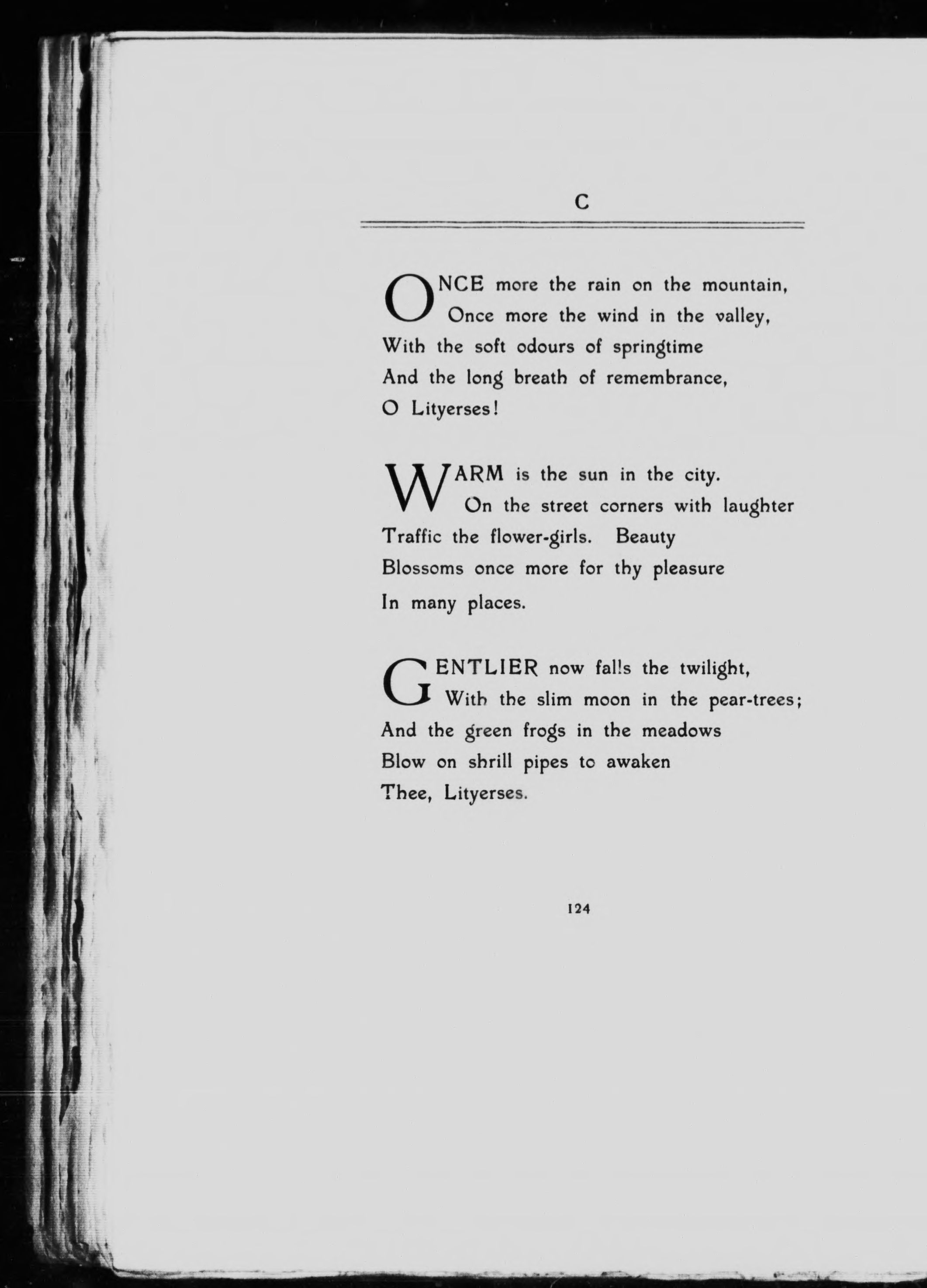 C

ONCE more the rain on the mountain,
Once more the wind in the valley,
With the soft odours of springtime
And the long breath of remembrance,
O Lityerses!

WARM is the sun in the city.
On the street corners with laughter
Traffic the flower-girls. Beauty
Blossoms once more for thy pleasure
In many places.

GENTLIER now falls the twilight,
With the slim moon in the pear-trees;
And the green frogs in the meadows
Blow on shrill pipes to awaken
Thee, Lityerses.

124